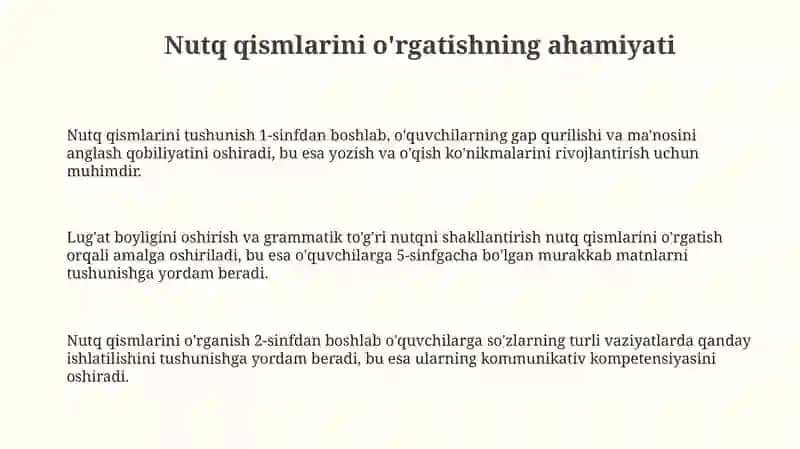 Nutq qismlarini o'rgatishning ahamiyati

Nutq qismlarini tushunish 1-sinfdan boshlab, o'quvchilarning gap qurilishi va ma'nosini anglash qobiliyatini oshiradi, bu esa yozish va o'qish ko'nikmalarini rivojlantirish uchun muhimdir.

Lug'at boyligini oshirish va grammatik to'g'ri nutqni shakllantirish nutq qismlarini o'rgatish orqali amalga oshiriladi, bu esa o'quvchilarga 5-sinfgacha bo'lgan murakkab matnlarni tushunishga yordam beradi.

Nutq qismlarini o'rganish 2-sinfdan boshlab o'quvchilarga so'zlarning turli vaziyatlarda qanday ishlatilishini tushunishga yordam beradi, bu esa ularning kommunikativ kompetensiyasini oshiradi.